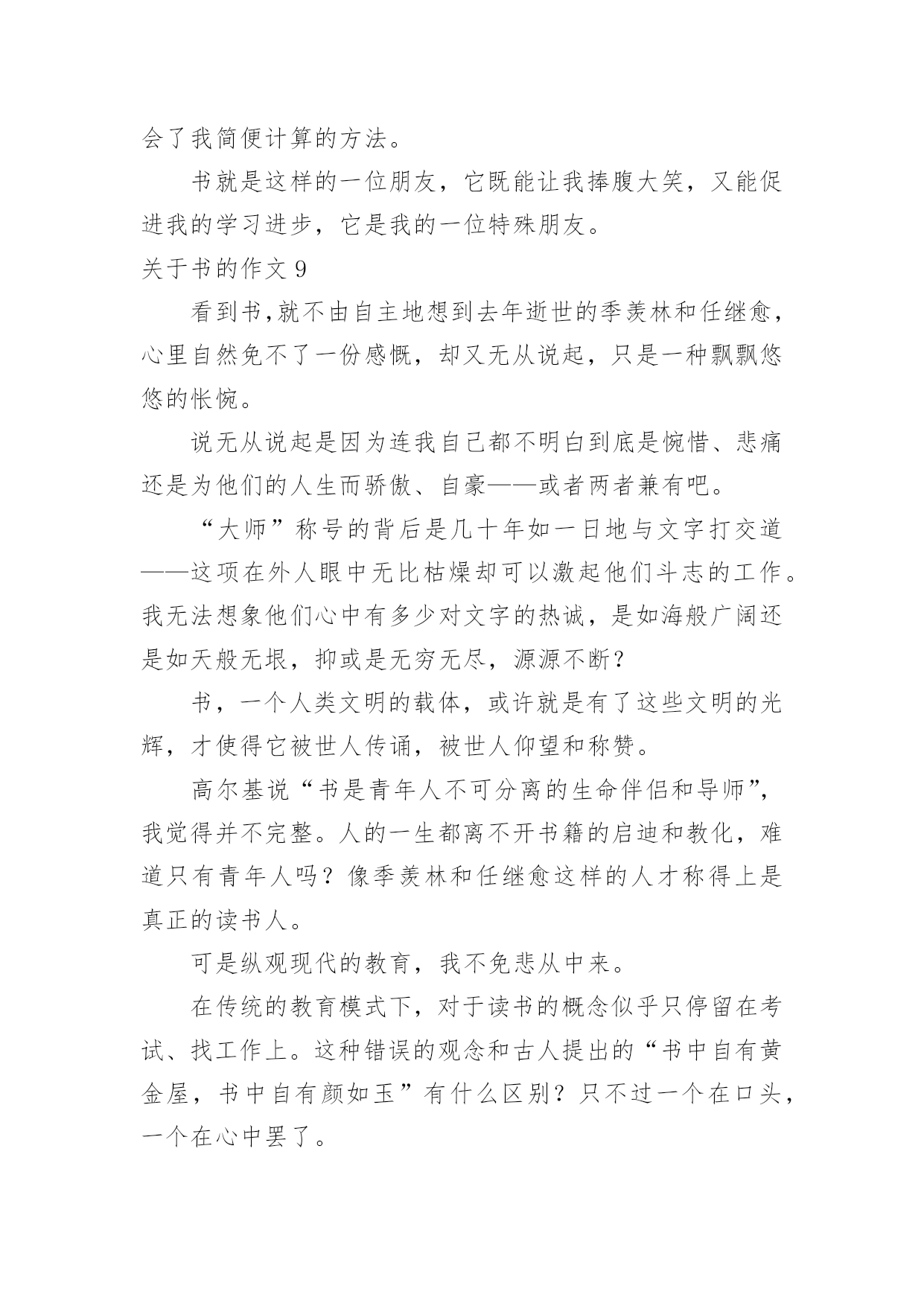 会了我简便计算的方法。

书就是这样的一位朋友，它既能让我捧腹大笑，又能促进我的学习进步，它是我的一位特殊朋友。

关于书的作文 9

看到书,就不由自主地想到去年逝世的季羡林和任继愈，心里自然免不了一份感慨，却又无从说起，只是一种飘飘悠悠的怅惋。

说无从说起是因为连我自己都不明白到底是惋惜、悲痛还是为他们的人生而骄傲、自豪——或者两者兼有吧。

“大师”称号的背后是几十年如一日地与文字打交道——这项在外人眼中无比枯燥却可以激起他们斗志的工作。我无法想象他们心中有多少对文字的热诚，是如海般广阔还是如天般无垠，抑或是无穷无尽，源源不断？

书，一个人类文明的载体，或许就是有了这些文明的光辉，才使得它被世人传诵，被世人仰望和称赞。

高尔基说“书是青年人不可分离的生命伴侣和导师”，我觉得并不完整。人的一生都离不开书籍的启迪和教化，难道只有青年人吗？像季羡林和任继愈这样的人才称得上是真正的读书人。

可是纵观现代的教育，我不免悲从中来。

在传统的教育模式下，对于读书的概念似乎只停留在考试、找工作上。这种错误的观念和古人提出的“书中自有黄金屋，书中自有颜如玉”有什么区别？只不过一个在口头，一个在心中罢了。